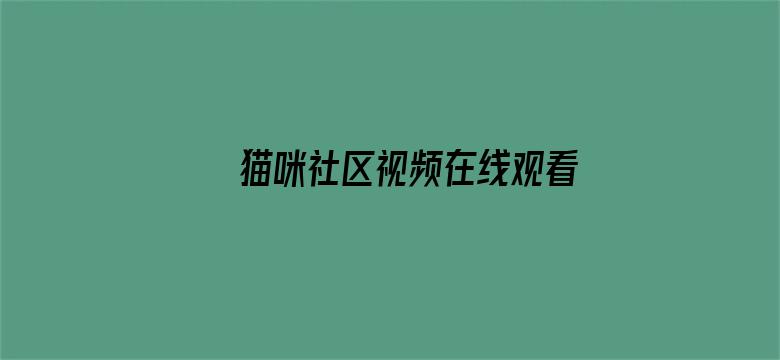 猫咪社区视频在线观看